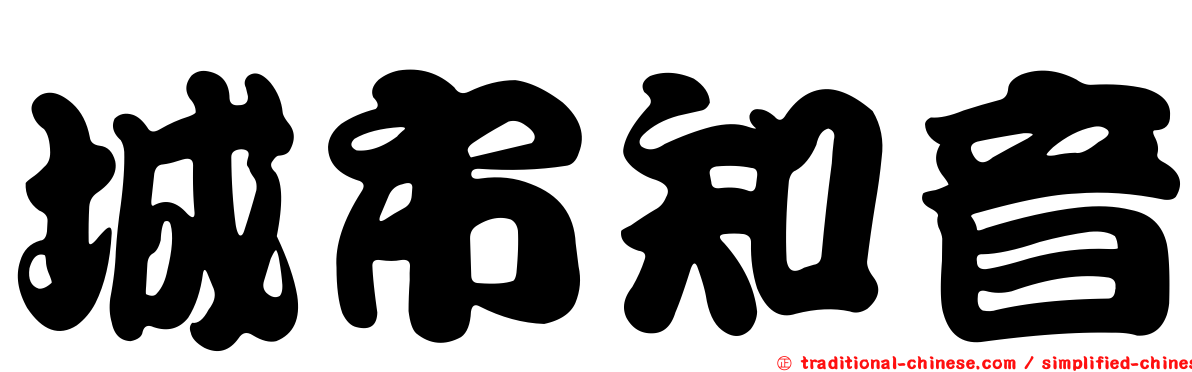 城市知音

㊣ traditional-chinese.com / simplified-chines